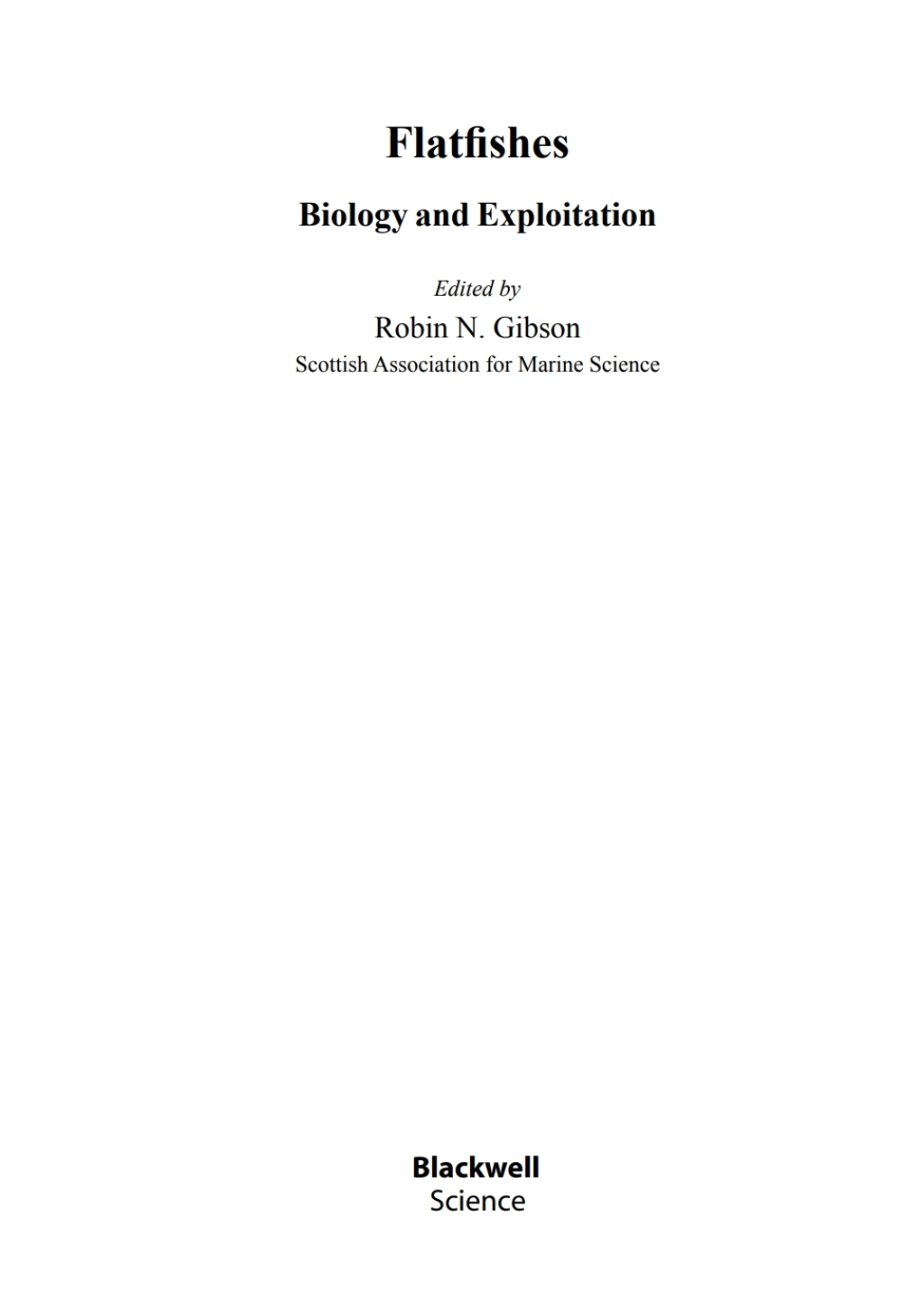 Flatfishes

Biology and Exploitation

Edited by

Robin N. Gibson

Scottish Association for Marine Science

Blackwell
Science